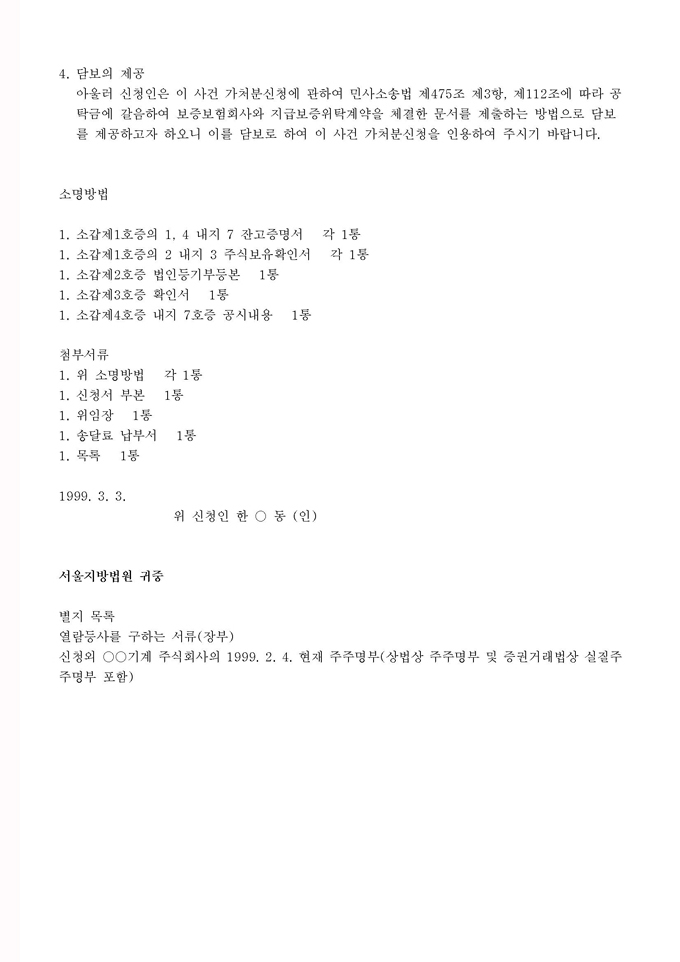 4. 담보의 제공
아울러 신청인은 이 사건 가처분신청에 관하여 민사소송법 제475조 제3항, 제112조에 따라 공탁금에 갈음하여 보증보험회사와 지급보증위탁계약을 체결한 문서를 제출하는 방법으로 담보를 제공하고자 하오니 이를 담보로 하여 이 사건 가처분신청을 인용하여 주시기 바랍니다.

소명방법

1. 소갑제1호증의 1, 4 내지 7 잔고증명서 각 1통
1. 소갑제1호증의 2 내지 3 주식보유확인서 각 1통
1. 소갑제2호증 법인등기부등본 1통
1. 소갑제3호증 확인서 1통
1. 소갑제4호증 내지 7호증 공시내용 1통

첨부서류
1. 위 소명방법 각 1통
1. 신청서 부본 1통
1. 위임장 1통
1. 송달료 납부서 1통
1. 목록 1통

1999. 3. 3.
위 신청인 한 ○ 동 (인)

서울지방법원 귀중

별지 목록
열람등사를 구하는 서류(장부)
신청외 ○○기계 주식회사의 1999. 2. 4. 현재 주주명부(상법상 주주명부 및 증권거래법상 실질주주명부 포함)